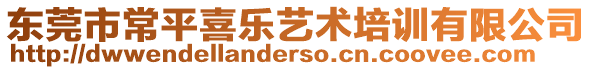 东莞市常平喜乐艺术培训有限公司
http://dwwendellanderso.cn.coovee.com